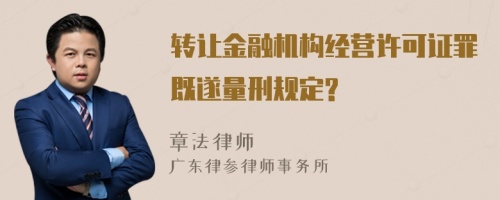 转让金融机构经营许可证罪既遂量刑规定?

章法律师
广东律参律师事务所